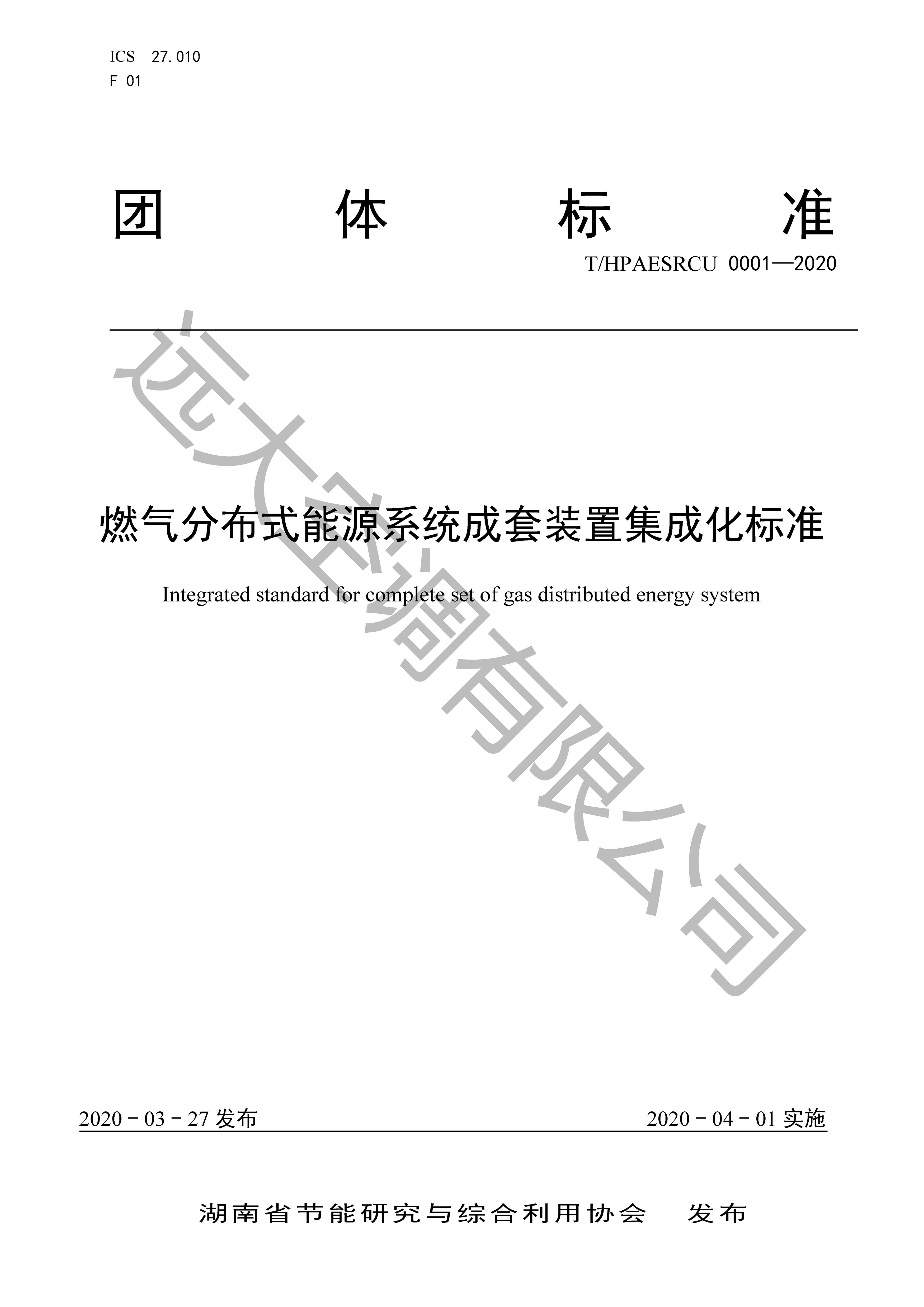 ICS 27.010
F 01

团 体 标 准

T/HPAESRCU 0001—2020

远大空调有限公司

燃气分布式能源系统成套装置集成化标准

Integrated standard for complete set of gas distributed energy system

2020－03－27 发布

2020－04－01 实施

湖南省节能研究与综合利用协会 发布